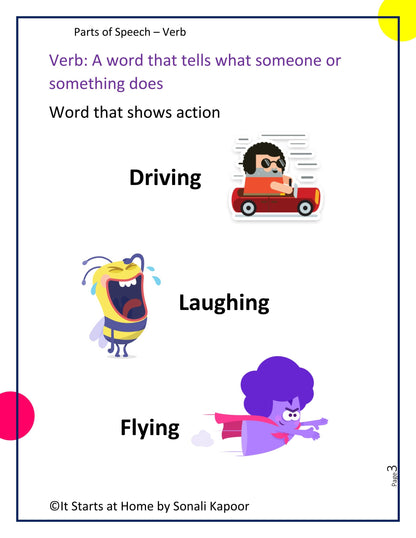 Parts of Speech – Verb

Verb: A word that tells what someone or something does

Word that shows action

Driving

Laughing

Flying

Page 3

©It Starts at Home by Sonali Kapoor